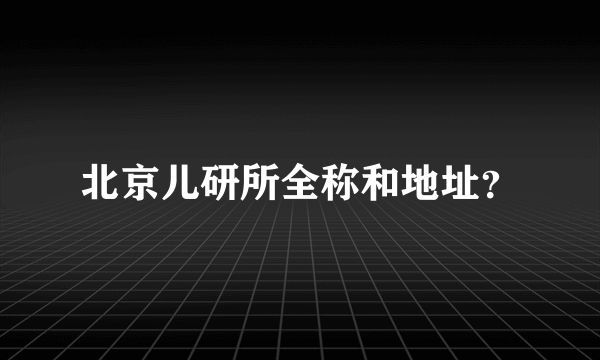 北京儿研所全称和地址?